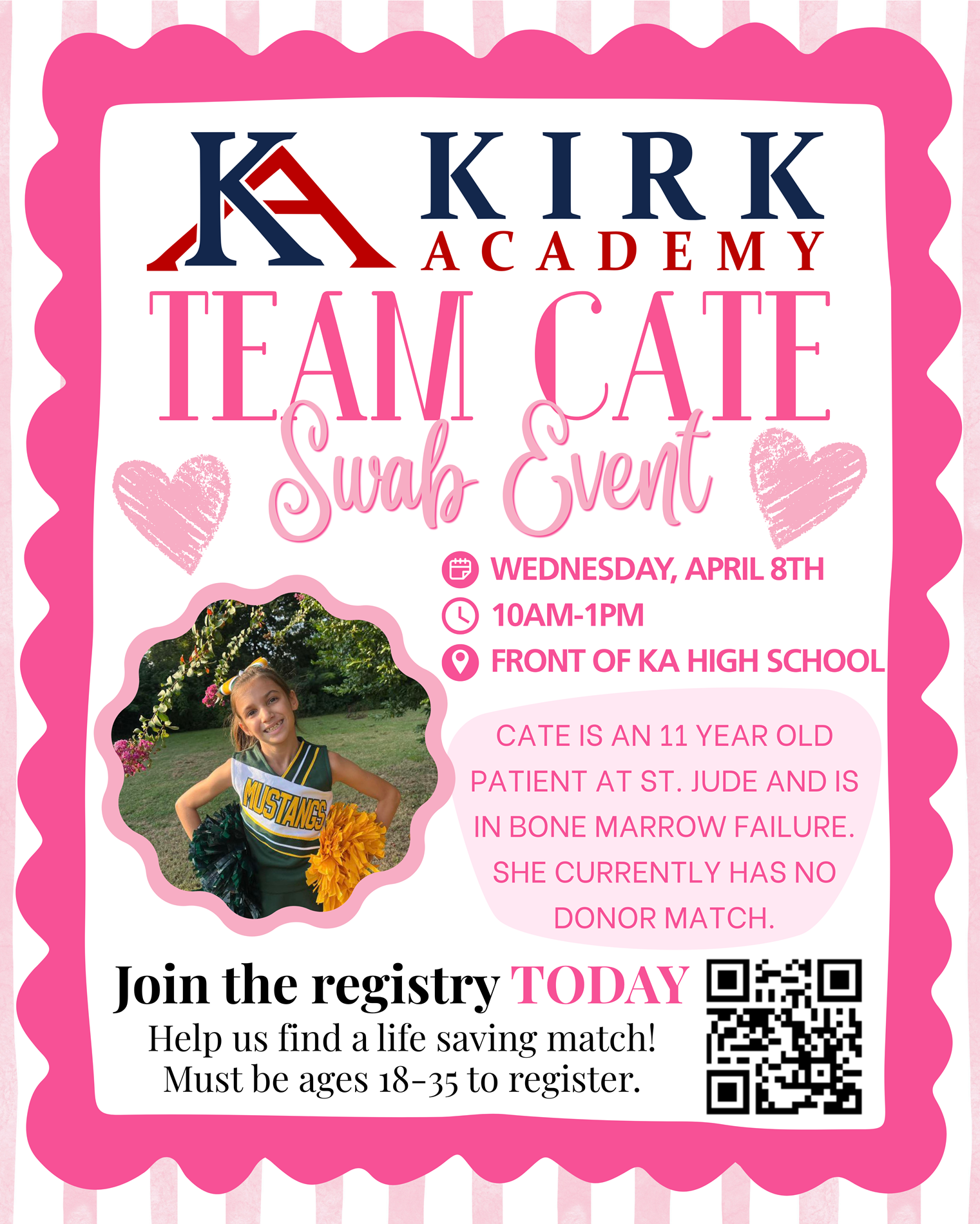 KA KIRK ACADEMY

TEAM CATE

Swab Event

WEDNESDAY, APRIL 8TH
10AM-1PM
FRONT OF KA HIGH SCHOOL

MUSTANGS

CATE IS AN 11 YEAR OLD PATIENT AT ST. JUDE AND IS IN BONE MARROW FAILURE. SHE CURRENTLY HAS NO DONOR MATCH.

Join the registry TODAY
Help us find a life saving match!
Must be ages 18-35 to register.